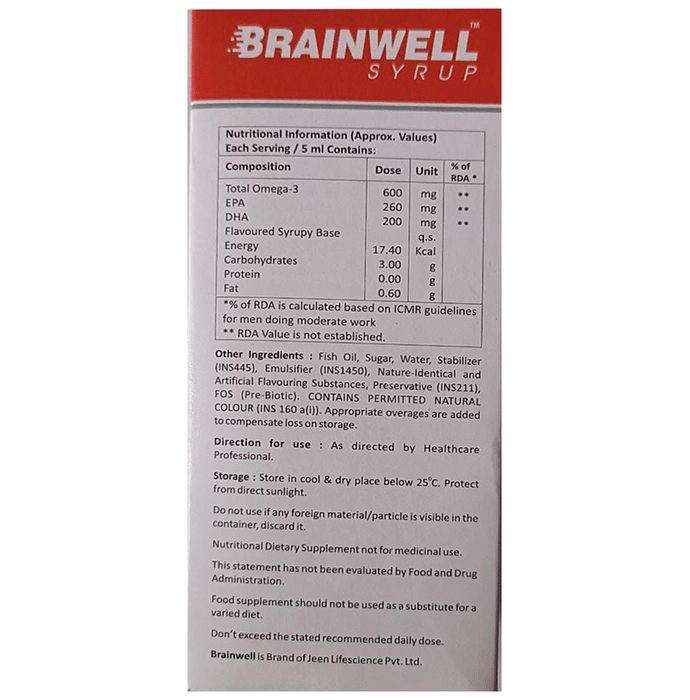 BRAINWELL™
SYRUP

Nutritional Information (Approx. Values)
Each Serving / 5 ml Contains:

| Composition | Dose | Unit | % of RDA * |
|---|---|---|---|
| Total Omega-3 | 600 | mg | ** |
| EPA | 260 | mg | ** |
| DHA | 200 | mg | ** |
| Flavoured Syrupy Base | | q.s. | |
| Energy | 17.40 | Kcal | |
| Carbohydrates | 3.00 | g | |
| Protein | 0.00 | g | |
| Fat | 0.60 | g | |

*% of RDA is calculated based on ICMR guidelines for men doing moderate work
** RDA Value is not established.

Other Ingredients : Fish Oil, Sugar, Water, Stabilizer (INS445), Emulsifier (INS1450), Nature-Identical and Artificial Flavouring Substances, Preservative (INS211), FOS (Pre-Biotic). CONTAINS PERMITTED NATURAL COLOUR (INS 160 a(i)). Appropriate overages are added to compensate loss on storage.

Direction for use : As directed by Healthcare Professional.

Storage : Store in cool & dry place below 25°C. Protect from direct sunlight.

Do not use if any foreign material/particle is visible in the container, discard it.

Nutritional Dietary Supplement not for medicinal use.

This statement has not been evaluated by Food and Drug Administration.

Food supplement should not be used as a substitute for a varied diet.

Don't exceed the stated recommended daily dose.

Brainwell is Brand of Jeen Lifescience Pvt. Ltd.